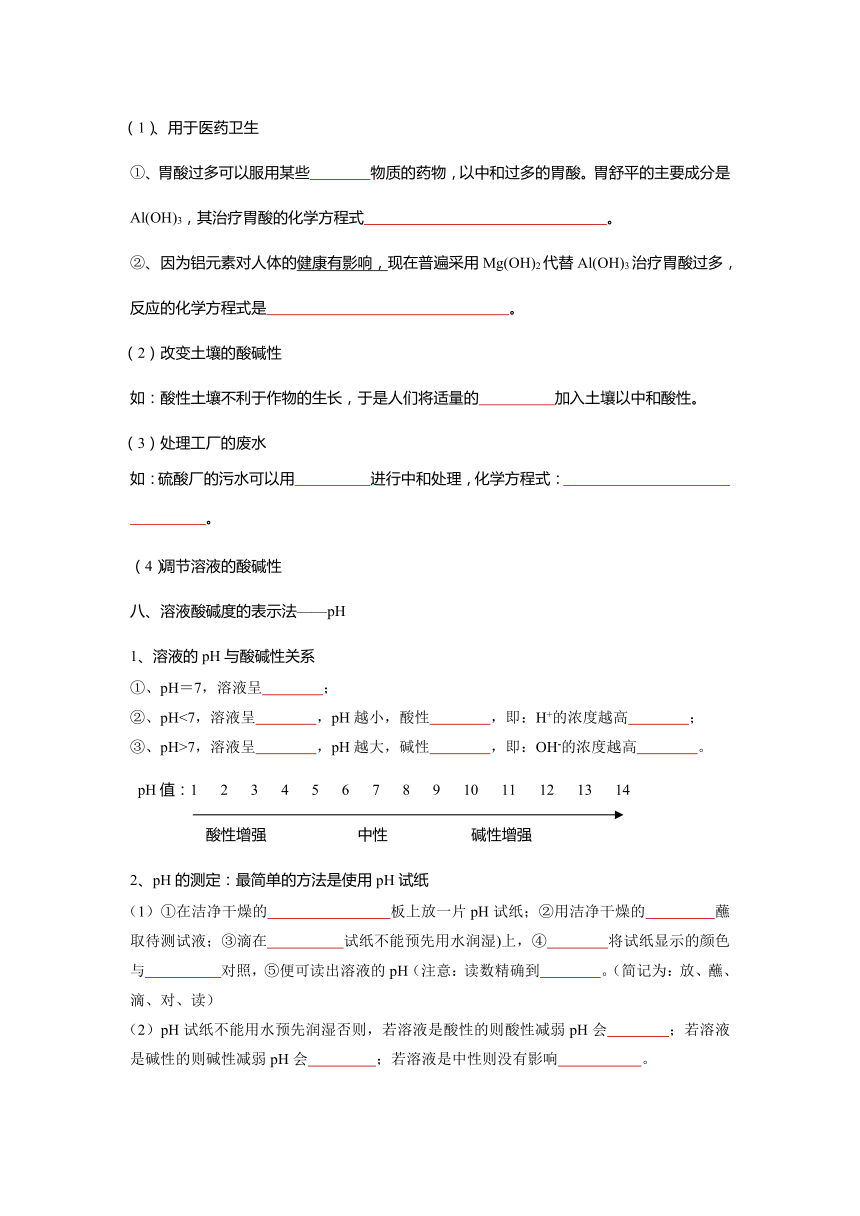 (1)、用于医药卫生

①、胃酸过多可以服用某些________物质的药物，以中和过多的胃酸。胃舒平的主要成分是 $Al(OH)_3$，其治疗胃酸的化学方程式________________________________。

②、因为铝元素对人体的健康有影响，现在普遍采用 $Mg(OH)_2$ 代替 $Al(OH)_3$ 治疗胃酸过多，反应的化学方程式是________________________________。

(2)改变土壤的酸碱性

如：酸性土壤不利于作物的生长，于是人们将适量的__________加入土壤以中和酸性。

(3)处理工厂的废水

如：硫酸厂的污水可以用__________进行中和处理，化学方程式：________________________________。

(4)调节溶液的酸碱性

八、溶液酸碱度的表示法——pH

1、溶液的 pH 与酸碱性关系

①、pH＝7，溶液呈________；

②、pH<7，溶液呈________，pH 越小，酸性________，即：$H^+$的浓度越高________；

③、pH>7，溶液呈________，pH 越大，碱性________，即：$OH^-$的浓度越高________。

pH 值：1 2 3 4 5 6 7 8 9 10 11 12 13 14

酸性增强 中性 碱性增强

2、pH 的测定：最简单的方法是使用 pH 试纸

(1)①在洁净干燥的________________板上放一片 pH 试纸；②用洁净干燥的_________蘸取待测试液；③滴在__________试纸不能预先用水润湿)上，④________将试纸显示的颜色与__________对照，⑤便可读出溶液的 pH（注意：读数精确到________。(简记为：放、蘸、滴、对、读）

(2)pH 试纸不能用水预先润湿否则，若溶液是酸性的则酸性减弱 pH 会________；若溶液是碱性的则碱性减弱 pH 会_________；若溶液是中性则没有影响___________。